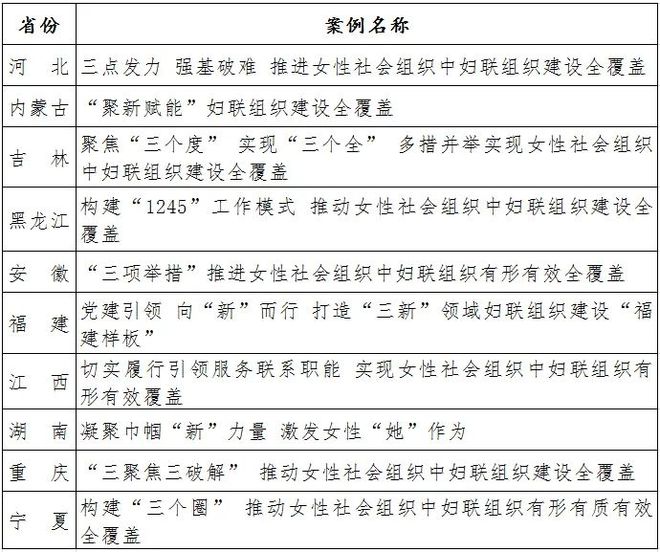 | 省份 | 案例名称 |
|---|---|
| 河　北 | 三点发力 强基破难 推进女性社会组织中妇联组织建设全覆盖 |
| 内蒙古 | “聚新赋能”妇联组织建设全覆盖 |
| 吉　林 | 聚焦“三个度” 实现“三个全” 多措并举实现女性社会组织中妇联组织建设全覆盖 |
| 黑龙江 | 构建“1245”工作模式 推动女性社会组织中妇联组织建设全覆盖 |
| 安　徽 | “三项举措”推进女性社会组织中妇联组织有形有效全覆盖 |
| 福　建 | 党建引领 向“新”而行 打造“三新”领域妇联组织建设“福建样板” |
| 江　西 | 切实履行引领服务联系职能 实现女性社会组织中妇联组织有形有效覆盖 |
| 湖　南 | 凝聚巾帼“新”力量 激发女性“她”作为 |
| 重　庆 | “三聚焦三破解” 推动女性社会组织中妇联组织建设全覆盖 |
| 宁　夏 | 构建“三个圈” 推动女性社会组织中妇联组织有形有质有效全覆盖 |